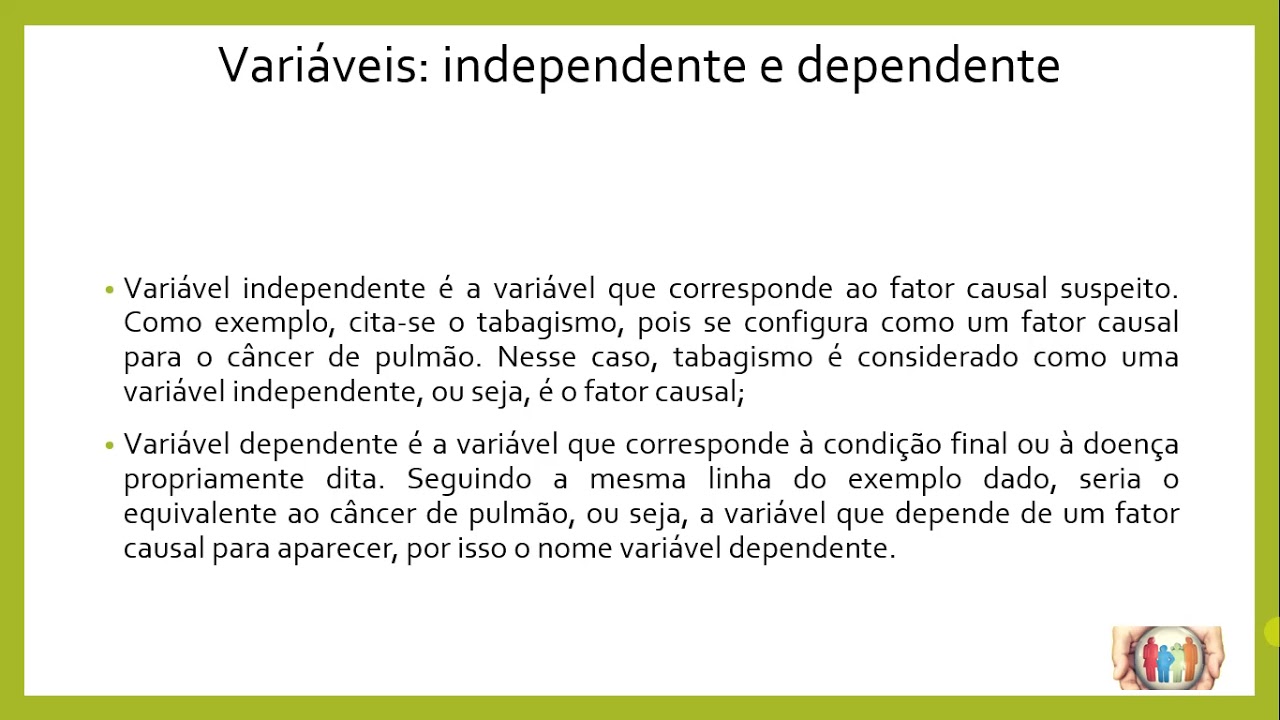 Variáveis: independente e dependente

• Variável independente é a variável que corresponde ao fator causal suspeito. Como exemplo, cita-se o tabagismo, pois se configura como um fator causal para o câncer de pulmão. Nesse caso, tabagismo é considerado como uma variável independente, ou seja, é o fator causal;

• Variável dependente é a variável que corresponde à condição final ou à doença propriamente dita. Seguindo a mesma linha do exemplo dado, seria o equivalente ao câncer de pulmão, ou seja, a variável que depende de um fator causal para aparecer, por isso o nome variável dependente.